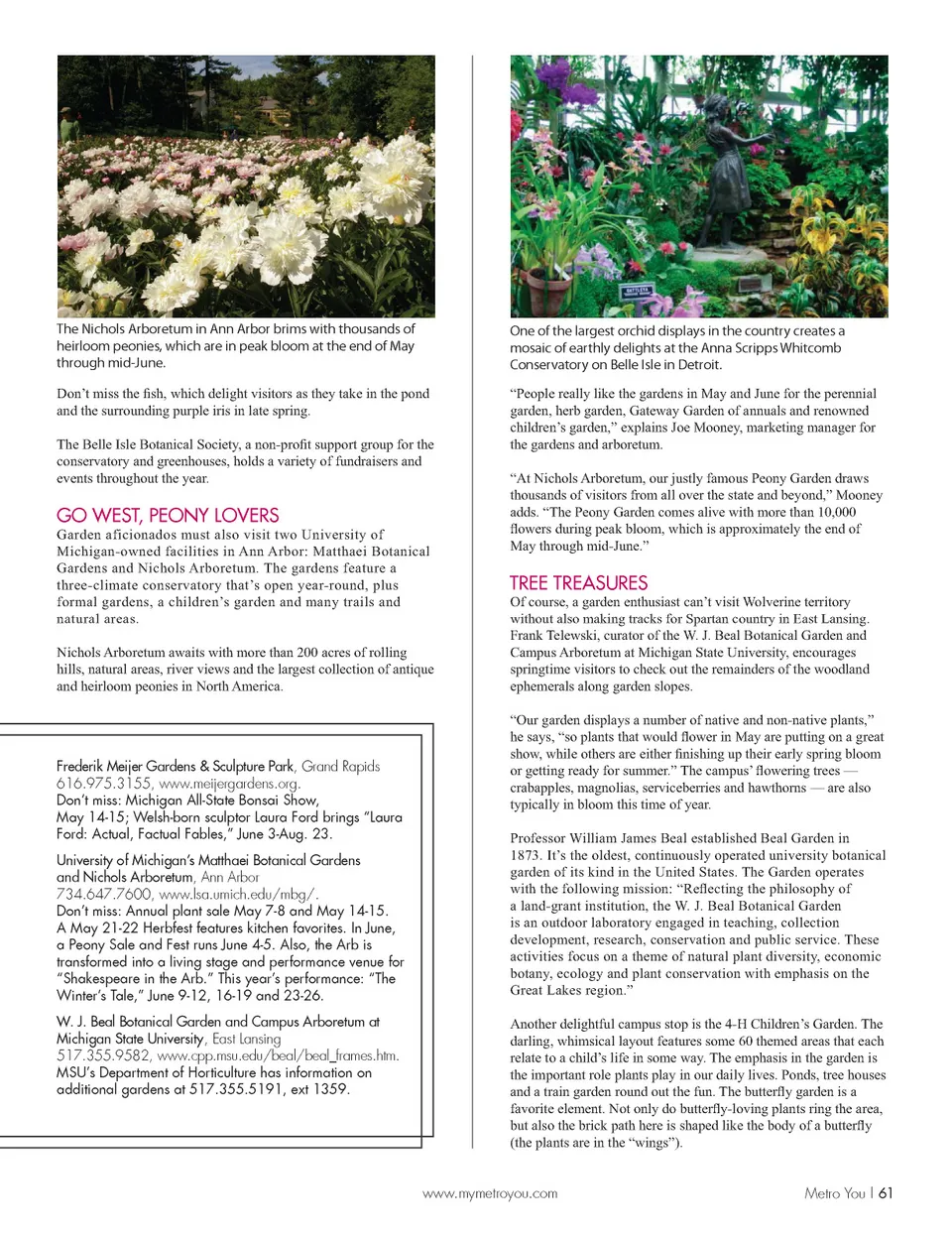 The Nichols Arboretum in Ann Arbor brims with thousands of heirloom peonies, which are in peak bloom at the end of May through mid-June.

Don't miss the fish, which delight visitors as they take in the pond and the surrounding purple iris in late spring.

The Belle Isle Botanical Society, a non-profit support group for the conservatory and greenhouses, holds a variety of fundraisers and events throughout the year.

GO WEST, PEONY LOVERS

Garden aficionados must also visit two University of Michigan-owned facilities in Ann Arbor: Matthaei Botanical Gardens and Nichols Arboretum. The gardens feature a three-climate conservatory that's open year-round, plus formal gardens, a children's garden and many trails and natural areas.

Nichols Arboretum awaits with more than 200 acres of rolling hills, natural areas, river views and the largest collection of antique and heirloom peonies in North America.

Frederik Meijer Gardens & Sculpture Park, Grand Rapids
616.975.3155, www.meijergardens.org.
Don't miss: Michigan All-State Bonsai Show, May 14-15; Welsh-born sculptor Laura Ford brings "Laura Ford: Actual, Factual Fables," June 3-Aug. 23.

University of Michigan's Matthaei Botanical Gardens and Nichols Arboretum, Ann Arbor
734.647.7600, www.lsa.umich.edu/mbg/.
Don't miss: Annual plant sale May 7-8 and May 14-15. A May 21-22 Herbfest features kitchen favorites. In June, a Peony Sale and Fest runs June 4-5. Also, the Arb is transformed into a living stage and performance venue for "Shakespeare in the Arb." This year's performance: "The Winter's Tale," June 9-12, 16-19 and 23-26.

W. J. Beal Botanical Garden and Campus Arboretum at Michigan State University, East Lansing
517.355.9582, www.cpp.msu.edu/beal/beal_frames.htm.
MSU's Department of Horticulture has information on additional gardens at 517.355.5191, ext 1359.

One of the largest orchid displays in the country creates a mosaic of earthly delights at the Anna Scripps Whitcomb Conservatory on Belle Isle in Detroit.

"People really like the gardens in May and June for the perennial garden, herb garden, Gateway Garden of annuals and renowned children's garden," explains Joe Mooney, marketing manager for the gardens and arboretum.

"At Nichols Arboretum, our justly famous Peony Garden draws thousands of visitors from all over the state and beyond," Mooney adds. "The Peony Garden comes alive with more than 10,000 flowers during peak bloom, which is approximately the end of May through mid-June."

TREE TREASURES

Of course, a garden enthusiast can't visit Wolverine territory without also making tracks for Spartan country in East Lansing. Frank Telewski, curator of the W. J. Beal Botanical Garden and Campus Arboretum at Michigan State University, encourages springtime visitors to check out the remainders of the woodland ephemerals along garden slopes.

"Our garden displays a number of native and non-native plants," he says, "so plants that would flower in May are putting on a great show, while others are either finishing up their early spring bloom or getting ready for summer." The campus' flowering trees — crabapples, magnolias, serviceberries and hawthorns — are also typically in bloom this time of year.

Professor William James Beal established Beal Garden in 1873. It's the oldest, continuously operated university botanical garden of its kind in the United States. The Garden operates with the following mission: "Reflecting the philosophy of a land-grant institution, the W. J. Beal Botanical Garden is an outdoor laboratory engaged in teaching, collection development, research, conservation and public service. These activities focus on a theme of natural plant diversity, economic botany, ecology and plant conservation with emphasis on the Great Lakes region."

Another delightful campus stop is the 4-H Children's Garden. The darling, whimsical layout features some 60 themed areas that each relate to a child's life in some way. The emphasis in the garden is the important role plants play in our daily lives. Ponds, tree houses and a train garden round out the fun. The butterfly garden is a favorite element. Not only do butterfly-loving plants ring the area, but also the brick path here is shaped like the body of a butterfly (the plants are in the "wings").

www.mymetroyou.com

Metro You | 61